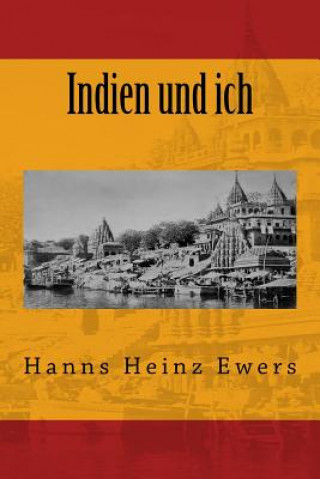 Indien und ich

Hanns Heinz Ewers